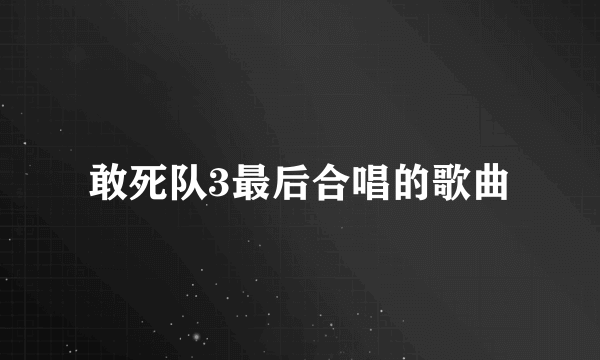 敢死队3最后合唱的歌曲